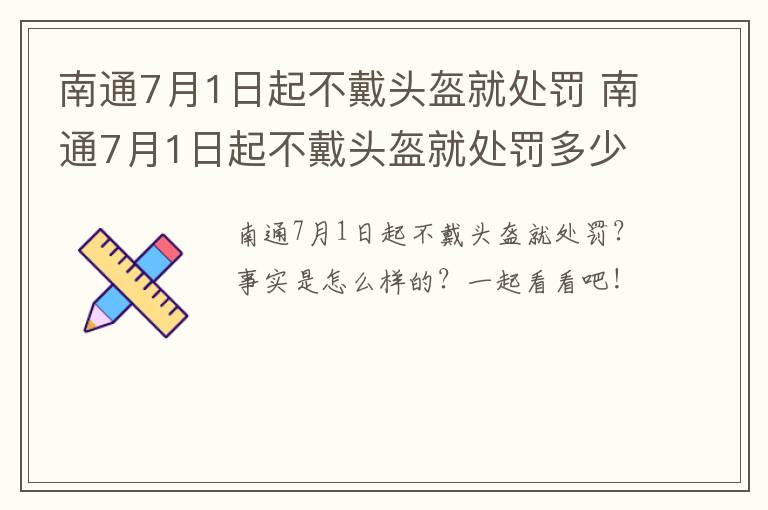 南通7月1日起不戴头盔就处罚 南通7月1日起不戴头盔就处罚多少

南通7月1日起不戴头盔就处罚？事实是怎么样的？一起看看吧！